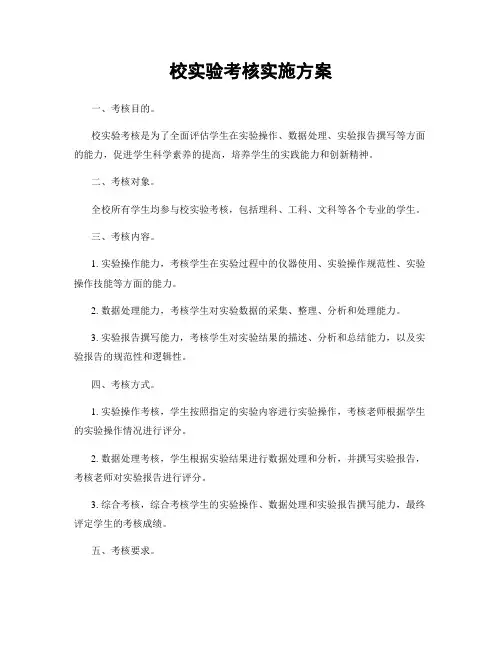 校实验考核实施方案

一、考核目的。

校实验考核是为了全面评估学生在实验操作、数据处理、实验报告撰写等方面的能力，促进学生科学素养的提高，培养学生的实践能力和创新精神。

二、考核对象。

全校所有学生均参与校实验考核，包括理科、工科、文科等各个专业的学生。

三、考核内容。

1. 实验操作能力，考核学生在实验过程中的仪器使用、实验操作规范性、实验操作技能等方面的能力。

2. 数据处理能力，考核学生对实验数据的采集、整理、分析和处理能力。

3. 实验报告撰写能力，考核学生对实验结果的描述、分析和总结能力，以及实验报告的规范性和逻辑性。

四、考核方式。

1. 实验操作考核，学生按照指定的实验内容进行实验操作，考核老师根据学生的实验操作情况进行评分。

2. 数据处理考核，学生根据实验结果进行数据处理和分析，并撰写实验报告，考核老师对实验报告进行评分。

3. 综合考核，综合考核学生的实验操作、数据处理和实验报告撰写能力，最终评定学生的考核成绩。

五、考核要求。